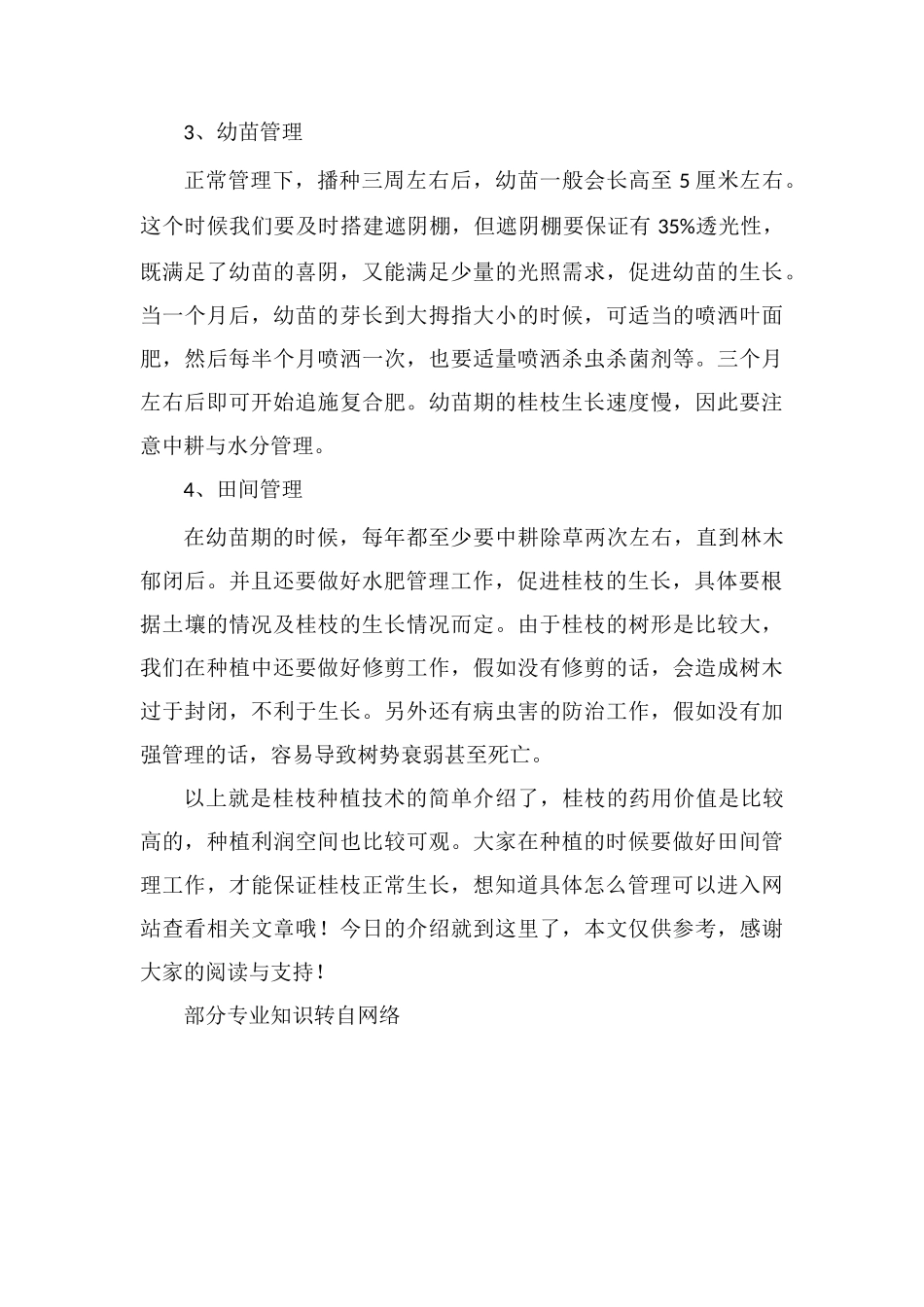 3、幼苗管理

正常管理下，播种三周左右后，幼苗一般会长高至 5 厘米左右。这个时候我们要及时搭建遮阴棚，但遮阴棚要保证有 35%透光性，既满足了幼苗的喜阴，又能满足少量的光照需求，促进幼苗的生长。当一个月后，幼苗的芽长到大拇指大小的时候，可适当的喷洒叶面肥，然后每半个月喷洒一次，也要适量喷洒杀虫杀菌剂等。三个月左右后即可开始追施复合肥。幼苗期的桂枝生长速度慢，因此要注意中耕与水分管理。

4、田间管理

在幼苗期的时候，每年都至少要中耕除草两次左右，直到林木郁闭后。并且还要做好水肥管理工作，促进桂枝的生长，具体要根据土壤的情况及桂枝的生长情况而定。由于桂枝的树形是比较大，我们在种植中还要做好修剪工作，假如没有修剪的话，会造成树木过于封闭，不利于生长。另外还有病虫害的防治工作，假如没有加强管理的话，容易导致树势衰弱甚至死亡。

以上就是桂枝种植技术的简单介绍了，桂枝的药用价值是比较高的，种植利润空间也比较可观。大家在种植的时候要做好田间管理工作，才能保证桂枝正常生长，想知道具体怎么管理可以进入网站查看相关文章哦！今日的介绍就到这里了，本文仅供参考，感谢大家的阅读与支持！

部分专业知识转自网络